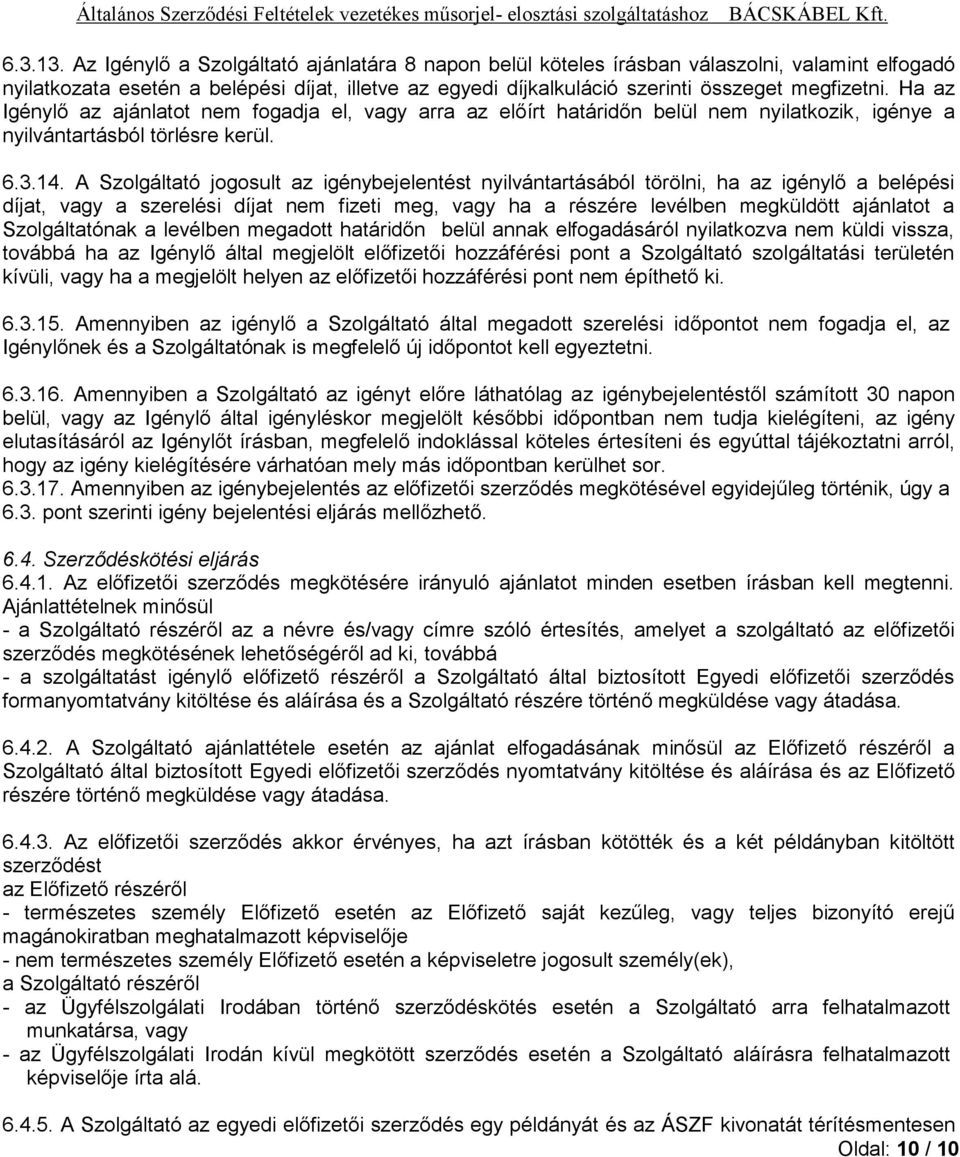 Általános Szerződési Feltételek vezetékes műsorjel- elosztási szolgáltatáshoz BÁCSKÁBEL Kft.

6.3.13. Az Igénylő a Szolgáltató ajánlatára 8 napon belül köteles írásban válaszolni, valamint elfogadó nyilatkozata esetén a belépési díjat, illetve az egyedi díjkalkuláció szerinti összeget megfizetni. Ha az Igénylő az ajánlatot nem fogadja el, vagy arra az előírt határidőn belül nem nyilatkozik, igénye a nyilvántartásból törlésre kerül.

6.3.14. A Szolgáltató jogosult az igénybejelentést nyilvántartásából törölni, ha az igénylő a belépési díjat, vagy a szerelési díjat nem fizeti meg, vagy ha a részére levélben megküldött ajánlatot a Szolgáltatónak a levélben megadott határidőn belül annak elfogadásáról nyilatkozva nem küldi vissza, továbbá ha az Igénylő által megjelölt előfizetői hozzáférési pont a Szolgáltató szolgáltatási területén kívüli, vagy ha a megjelölt helyen az előfizetői hozzáférési pont nem építhető ki.

6.3.15. Amennyiben az igénylő a Szolgáltató által megadott szerelési időpontot nem fogadja el, az Igénylőnek és a Szolgáltatónak is megfelelő új időpontot kell egyeztetni.

6.3.16. Amennyiben a Szolgáltató az igényt előre láthatólag az igénybejelentéstől számított 30 napon belül, vagy az Igénylő által igényléskor megjelölt későbbi időpontban nem tudja kielégíteni, az igény elutasításáról az Igénylőt írásban, megfelelő indoklással köteles értesíteni és egyúttal tájékoztatni arról, hogy az igény kielégítésére várhatóan mely más időpontban kerülhet sor.
6.3.17. Amennyiben az igénybejelentés az előfizetői szerződés megkötésével egyidejűleg történik, úgy a 6.3. pont szerinti igény bejelentési eljárás mellőzhető.

6.4. Szerződéskötési eljárás
6.4.1. Az előfizetői szerződés megkötésére irányuló ajánlatot minden esetben írásban kell megtenni. Ajánlattételnek minősül
- a Szolgáltató részéről az a névre és/vagy címre szóló értesítés, amelyet a szolgáltató az előfizetői szerződés megkötésének lehetőségéről ad ki, továbbá
- a szolgáltatást igénylő előfizető részéről a Szolgáltató által biztosított Egyedi előfizetői szerződés formanyomtatvány kitöltése és aláírása és a Szolgáltató részére történő megküldése vagy átadása.

6.4.2. A Szolgáltató ajánlattétele esetén az ajánlat elfogadásának minősül az Előfizető részéről a Szolgáltató által biztosított Egyedi előfizetői szerződés nyomtatvány kitöltése és aláírása és az Előfizető részére történő megküldése vagy átadása.

6.4.3. Az előfizetői szerződés akkor érvényes, ha azt írásban kötötték és a két példányban kitöltött szerződést
az Előfizető részéről
- természetes személy Előfizető esetén az Előfizető saját kezűleg, vagy teljes bizonyító erejű magánokiratban meghatalmazott képviselője
- nem természetes személy Előfizető esetén a képviseletre jogosult személy(ek),
a Szolgáltató részéről
- az Ügyfélszolgálati Irodában történő szerződéskötés esetén a Szolgáltató arra felhatalmazott munkatársa, vagy
- az Ügyfélszolgálati Irodán kívül megkötött szerződés esetén a Szolgáltató aláírásra felhatalmazott képviselője írta alá.

6.4.5. A Szolgáltató az egyedi előfizetői szerződés egy példányát és az ÁSZF kivonatát térítésmentesen
Oldal: 10 / 10